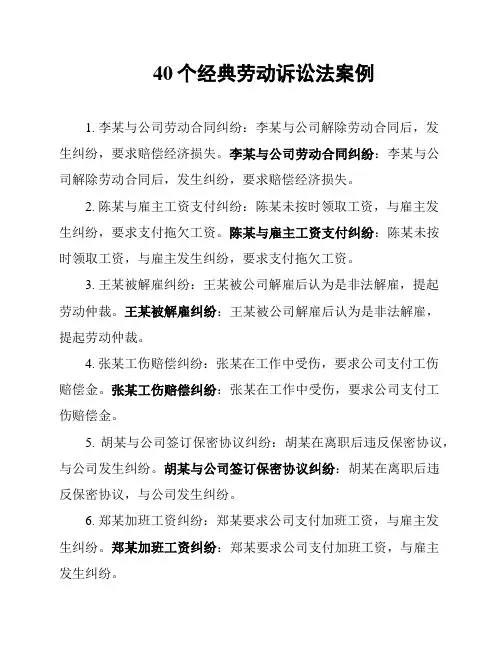 40 个经典劳动诉讼法案例

1. 李某与公司劳动合同纠纷：李某与公司解除劳动合同后，发生纠纷，要求赔偿经济损失。李某与公司劳动合同纠纷：李某与公司解除劳动合同后，发生纠纷，要求赔偿经济损失。

2. 陈某与雇主工资支付纠纷：陈某未按时领取工资，与雇主发生纠纷，要求支付拖欠工资。陈某与雇主工资支付纠纷：陈某未按时领取工资，与雇主发生纠纷，要求支付拖欠工资。

3. 王某被解雇纠纷：王某被公司解雇后认为是非法解雇，提起劳动仲裁。王某被解雇纠纷：王某被公司解雇后认为是非法解雇，提起劳动仲裁。

4. 张某工伤赔偿纠纷：张某在工作中受伤，要求公司支付工伤赔偿金。张某工伤赔偿纠纷：张某在工作中受伤，要求公司支付工伤赔偿金。

5. 胡某与公司签订保密协议纠纷：胡某在离职后违反保密协议，与公司发生纠纷。胡某与公司签订保密协议纠纷：胡某在离职后违反保密协议，与公司发生纠纷。

6. 郑某加班工资纠纷：郑某要求公司支付加班工资，与雇主发生纠纷。郑某加班工资纠纷：郑某要求公司支付加班工资，与雇主发生纠纷。